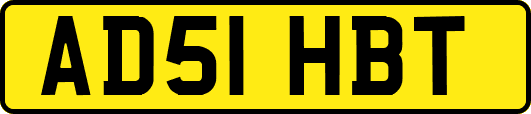 AD51 HBT